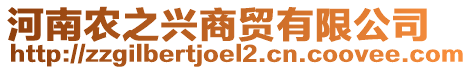 河南农之兴商贸有限公司
http://zzgilbertjoel2.cn.coovee.com